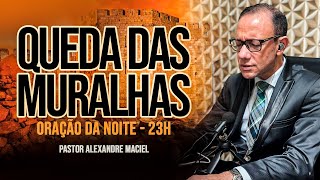 QUEDA DAS MURALHAS

ORAÇÃO DA NOITE - 23H

PASTOR ALEXANDRE MACIEL